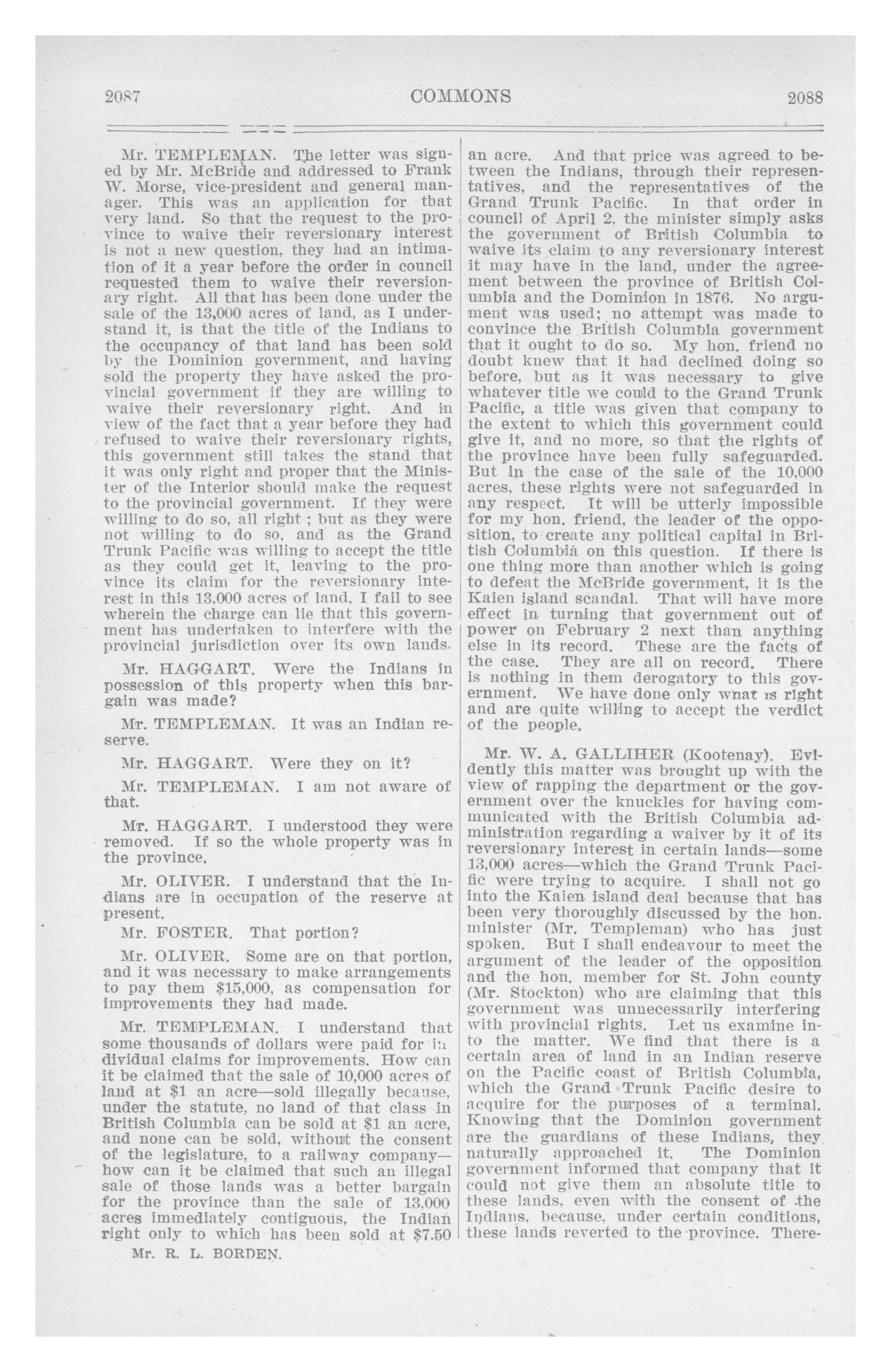 2087 COMMONS 2088

Mr. TEMPLEMAN. The letter was signed by Mr. McBride and addressed to Frank W. Morse, vice-president and general manager. This was an application for that very land. So that the request to the province to waive their reversionary interest is not a new question, they had an intimation of it a year before the order in council requested them to waive their reversionary right. All that has been done under the sale of the 13,000 acres of land, as I understand it, is that the title of the Indians to the occupancy of that land has been sold by the Dominion government, and having sold the property they have asked the provincial government if they are willing to waive their reversionary right. And in view of the fact that a year before they had refused to waive their reversionary rights, this government still takes the stand that it was only right and proper that the Minister of the Interior should make the request to the provincial government. If they were willing to do so, all right ; but as they were not willing to do so, and as the Grand Trunk Pacific was willing to accept the title as they could get it, leaving to the province its claim for the reversionary interest in this 13,000 acres of land, I fail to see wherein the charge can lie that this government has undertaken to interfere with the provincial jurisdiction over its own lands.

Mr. HAGGART. Were the Indians in possession of this property when this bargain was made?

Mr. TEMPLEMAN. It was an Indian reserve.

Mr. HAGGART. Were they on it?

Mr. TEMPLEMAN. I am not aware of that.

Mr. HAGGART. I understood they were removed. If so the whole property was in the province.

Mr. OLIVER. I understand that the Indians are in occupation of the reserve at present.

Mr. FOSTER. That portion?

Mr. OLIVER. Some are on that portion, and it was necessary to make arrangements to pay them $15,000, as compensation for improvements they had made.

Mr. TEMPLEMAN. I understand that some thousands of dollars were paid for individual claims for improvements. How can it be claimed that the sale of 10,000 acres of land at $1 an acre—sold illegally because, under the statute, no land of that class in British Columbia can be sold at $1 an acre, and none can be sold, without the consent of the legislature, to a railway company—how can it be claimed that such an illegal sale of those lands was a better bargain for the province than the sale of 13,000 acres immediately contiguous, the Indian right only to which has been sold at $7.50

Mr. R. L. BORDEN.

an acre. And that price was agreed to between the Indians, through their representatives, and the representatives of the Grand Trunk Pacific. In that order in council of April 2, the minister simply asks the government of British Columbia to waive its claim to any reversionary interest it may have in the land, under the agreement between the province of British Columbia and the Dominion in 1876. No argument was used; no attempt was made to convince the British Columbia government that it ought to do so. My hon. friend no doubt knew that it had declined doing so before, but as it was necessary to give whatever title we could to the Grand Trunk Pacific, a title was given that company to the extent to which this government could give it, and no more, so that the rights of the province have been fully safeguarded. But in the case of the sale of the 10,000 acres, these rights were not safeguarded in any respect. It will be utterly impossible for my hon. friend, the leader of the opposition, to create any political capital in British Columbia on this question. If there is one thing more than another which is going to defeat the McBride government, it is the Kaien island scandal. That will have more effect in turning that government out of power on February 2 next than anything else in its record. These are the facts of the case. They are all on record. There is nothing in them derogatory to this government. We have done only what is right and are quite willing to accept the verdict of the people.

Mr. W. A. GALLIHER (Kootenay). Evidently this matter was brought up with the view of rapping the department or the government over the knuckles for having communicated with the British Columbia administration regarding a waiver by it of its reversionary interest in certain lands—some 13,000 acres—which the Grand Trunk Pacific were trying to acquire. I shall not go into the Kaien island deal because that has been very thoroughly discussed by the hon. minister (Mr. Templeman) who has just spoken. But I shall endeavour to meet the argument of the leader of the opposition and the hon. member for St. John county (Mr. Stockton) who are claiming that this government was unnecessarily interfering with provincial rights. Let us examine into the matter. We find that there is a certain area of land in an Indian reserve on the Pacific coast of British Columbia, which the Grand Trunk Pacific desire to acquire for the purposes of a terminal. Knowing that the Dominion government are the guardians of these Indians, they naturally approached it. The Dominion government informed that company that it could not give them an absolute title to these lands, even with the consent of the Indians, because, under certain conditions, these lands reverted to the province. There-